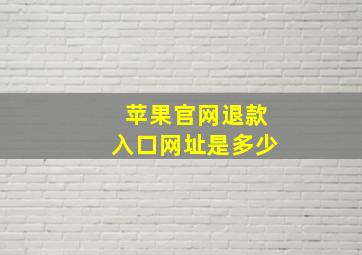 苹果官网退款
入口网址是多少